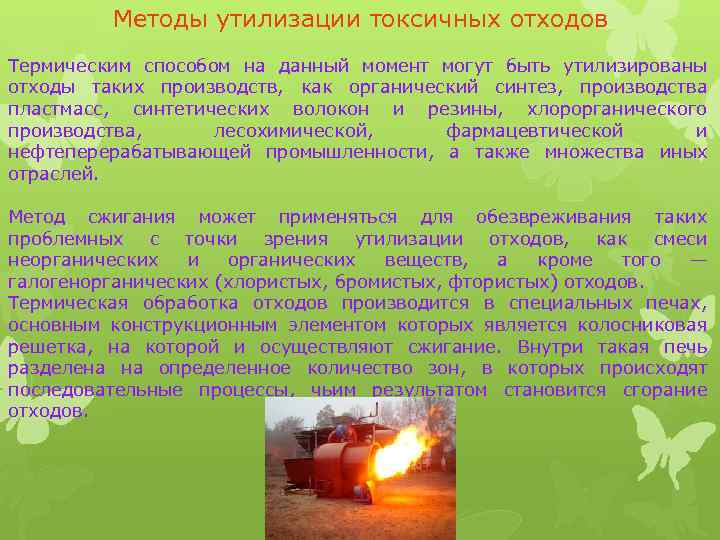 Методы утилизации токсичных отходов

Термическим способом на данный момент могут быть утилизированы отходы таких производств, как органический синтез, производства пластмасс, синтетических волокон и резины, хлорорганического производства, лесохимической, фармацевтической и нефтеперерабатывающей промышленности, а также множества иных отраслей.

Метод сжигания может применяться для обезвреживания таких проблемных с точки зрения утилизации отходов, как смеси неорганических и органических веществ, а кроме того — галогенорганических (хлористых, бромистых, фтористых) отходов.
Термическая обработка отходов производится в специальных печах, основным конструкционным элементом которых является колосниковая решетка, на которой и осуществляют сжигание. Внутри такая печь разделена на определенное количество зон, в которых происходят последовательные процессы, чьим результатом становится сгорание отходов.